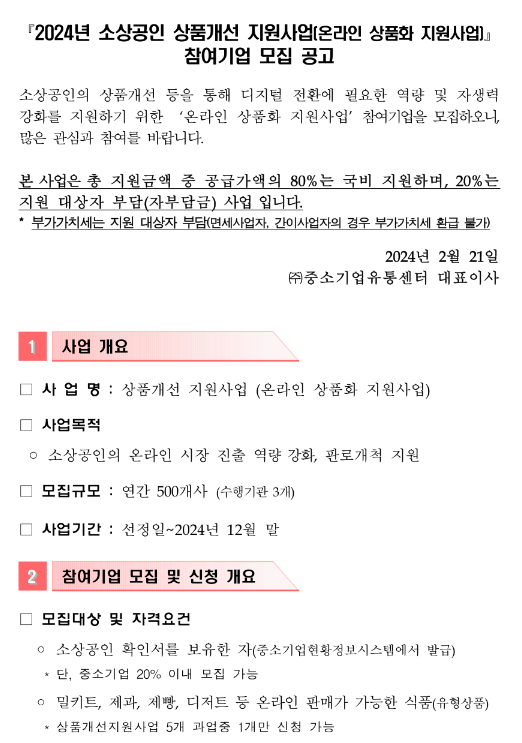 『2024년 소상공인 상품개선 지원사업(온라인 상품화 지원사업)』
참여기업 모집 공고

소상공인의 상품개선 등을 통해 디지털 전환에 필요한 역량 및 자생력 강화를 지원하기 위한 '온라인 상품화 지원사업' 참여기업을 모집하오니, 많은 관심과 참여를 바랍니다.

본 사업은 총 지원금액 중 공급가액의 80%는 국비 지원하며, 20%는 지원 대상자 부담(자부담금) 사업 입니다.
* 부가가치세는 지원 대상자 부담(면세사업자, 간이사업자의 경우 부가가치세 환급 불가)

2024년 2월 21일
㈜중소기업유통센터 대표이사

1 사업 개요

□ 사 업 명 : 상품개선 지원사업 (온라인 상품화 지원사업)

□ 사업목적

○ 소상공인의 온라인 시장 진출 역량 강화, 판로개척 지원

□ 모집규모 : 연간 500개사 (수행기관 3개)

□ 사업기간 : 선정일~2024년 12월 말

2 참여기업 모집 및 신청 개요

□ 모집대상 및 자격요건

○ 소상공인 확인서를 보유한 자(중소기업현황정보시스템에서 발급)
* 단, 중소기업 20% 이내 모집 가능

○ 밀키트, 제과, 제빵, 디저트 등 온라인 판매가 가능한 식품(유형상품)
* 상품개선지원사업 5개 과업중 1개만 신청 가능